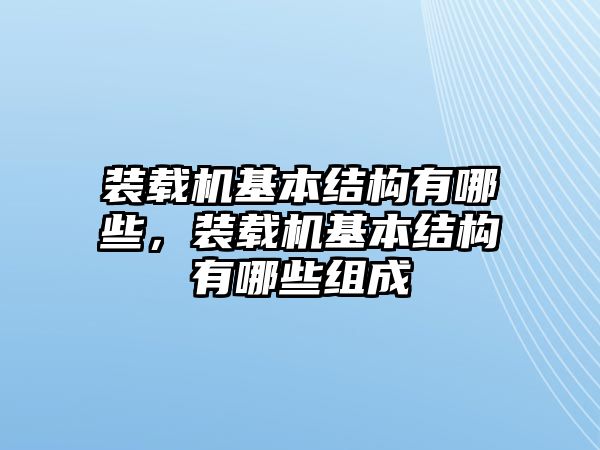 装载机基本结构有哪些，装载机基本结构有哪些组成